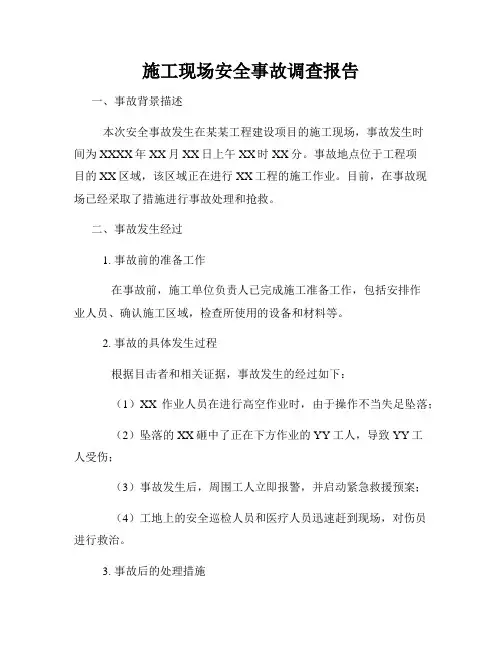 施工现场安全事故调查报告

一、事故背景描述

本次安全事故发生在某某工程建设项目的施工现场，事故发生时间为XXXX年XX月XX日上午XX时XX分。事故地点位于工程项目的XX区域，该区域正在进行XX工程的施工作业。目前，在事故现场已经采取了措施进行事故处理和抢救。

二、事故发生经过

1. 事故前的准备工作

在事故前，施工单位负责人已完成施工准备工作，包括安排作业人员、确认施工区域，检查所使用的设备和材料等。

2. 事故的具体发生过程

根据目击者和相关证据，事故发生的经过如下：

（1）XX 作业人员在进行高空作业时，由于操作不当失足坠落；

（2）坠落的XX砸中了正在下方作业的YY工人，导致YY工人受伤；

（3）事故发生后，周围工人立即报警，并启动紧急救援预案；

（4）工地上的安全巡检人员和医疗人员迅速赶到现场，对伤员进行救治。

3. 事故后的处理措施